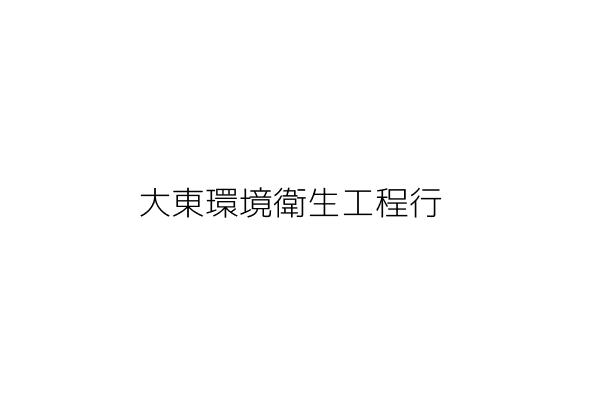 大東環境衛生工程行